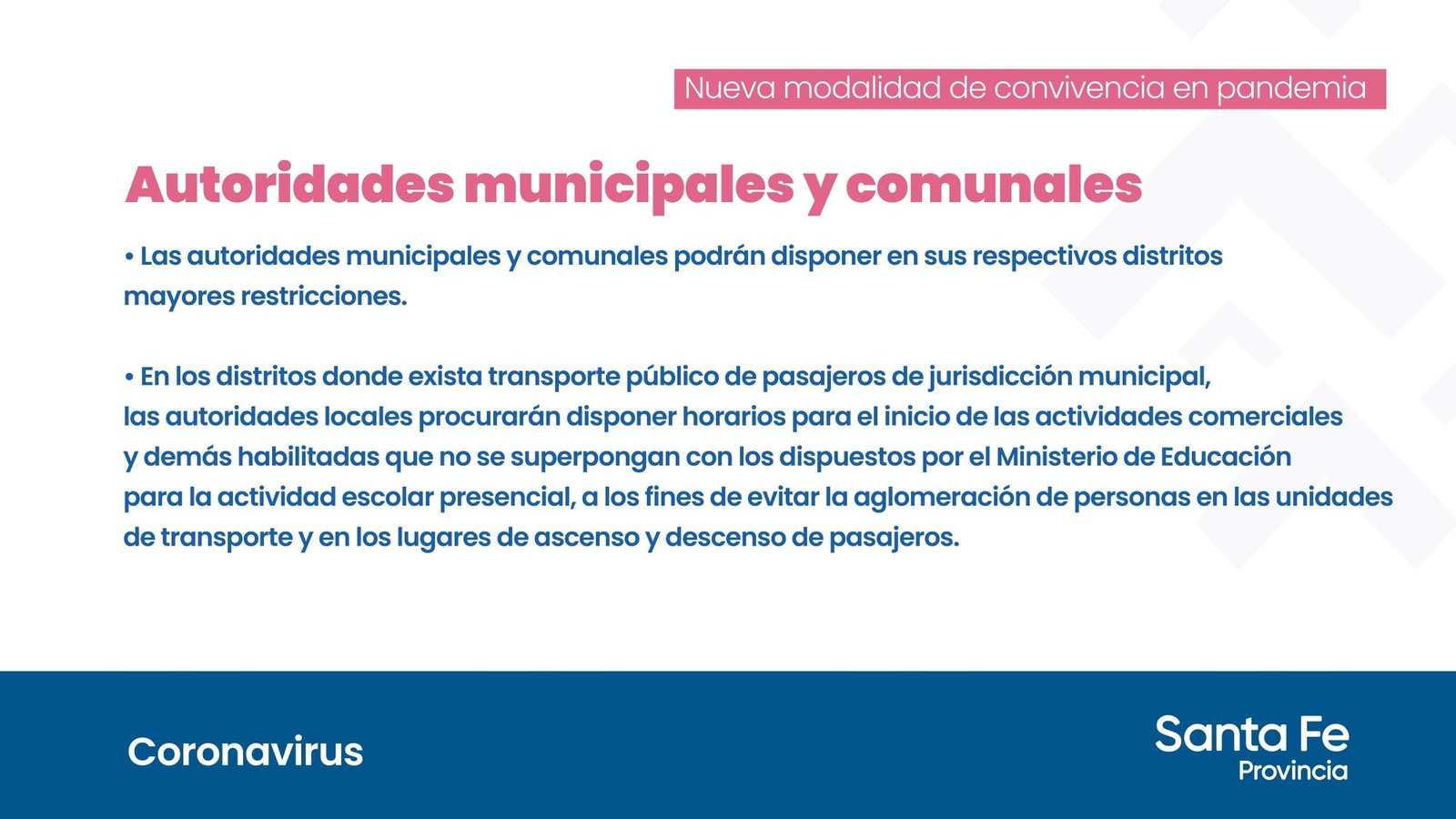 Nueva modalidad de convivencia en pandemia

Autoridades municipales y comunales

• Las autoridades municipales y comunales podrán disponer en sus respectivos distritos mayores restricciones.

• En los distritos donde exista transporte público de pasajeros de jurisdicción municipal, las autoridades locales procurarán disponer horarios para el inicio de las actividades comerciales y demás habilitadas que no se superpongan con los dispuestos por el Ministerio de Educación para la actividad escolar presencial, a los fines de evitar la aglomeración de personas en las unidades de transporte y en los lugares de ascenso y descenso de pasajeros.

Coronavirus

Santa Fe
Provincia